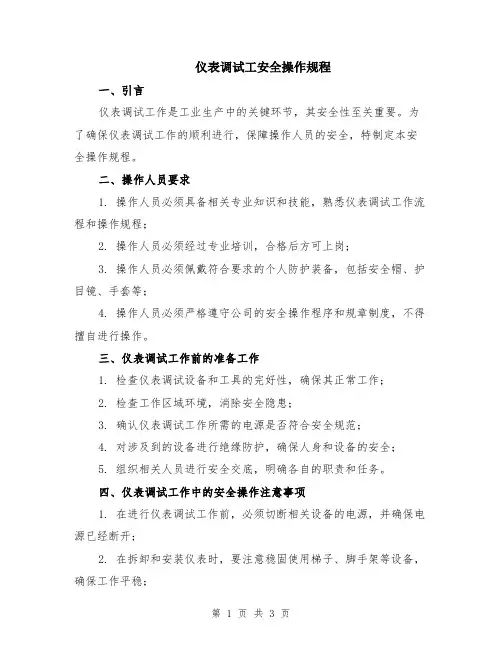 仪表调试工安全操作规程

一、引言

仪表调试工作是工业生产中的关键环节，其安全性至关重要。为了确保仪表调试工作的顺利进行，保障操作人员的安全，特制定本安全操作规程。

二、操作人员要求

1. 操作人员必须具备相关专业知识和技能，熟悉仪表调试工作流程和操作规程；

2. 操作人员必须经过专业培训，合格后方可上岗；

3. 操作人员必须佩戴符合要求的个人防护装备，包括安全帽、护目镜、手套等；

4. 操作人员必须严格遵守公司的安全操作程序和规章制度，不得擅自进行操作。

三、仪表调试工作前的准备工作

1. 检查仪表调试设备和工具的完好性，确保其正常工作；

2. 检查工作区域环境，消除安全隐患；

3. 确认仪表调试工作所需的电源是否符合安全规范；

4. 对涉及到的设备进行绝缘防护，确保人身和设备的安全；

5. 组织相关人员进行安全交底，明确各自的职责和任务。

四、仪表调试工作中的安全操作注意事项

1. 在进行仪表调试工作前，必须切断相关设备的电源，并确保电源已经断开；

2. 在拆卸和安装仪表时，要注意稳固使用梯子、脚手架等设备，确保工作平稳；

第 1 页 共 3 页